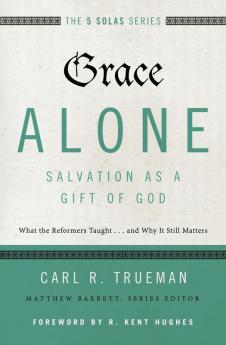 THE 5 SOLAS SERIES

Grace
ALONE
SALVATION AS A GIFT OF GOD

What the Reformers Taught . . . and Why It Still Matters

CARL R. TRUEMAN

MATTHEW BARRETT, SERIES EDITOR

FOREWORD BY R. KENT HUGHES